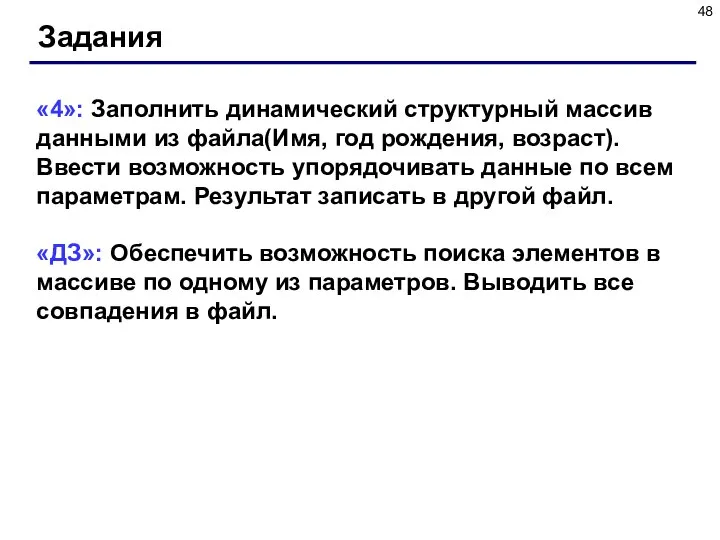 48

Задания

«4»: Заполнить динамический структурный массив данными из файла(Имя, год рождения, возраст). Ввести возможность упорядочивать данные по всем параметрам. Результат записать в другой файл.

«ДЗ»: Обеспечить возможность поиска элементов в массиве по одному из параметров. Выводить все совпадения в файл.